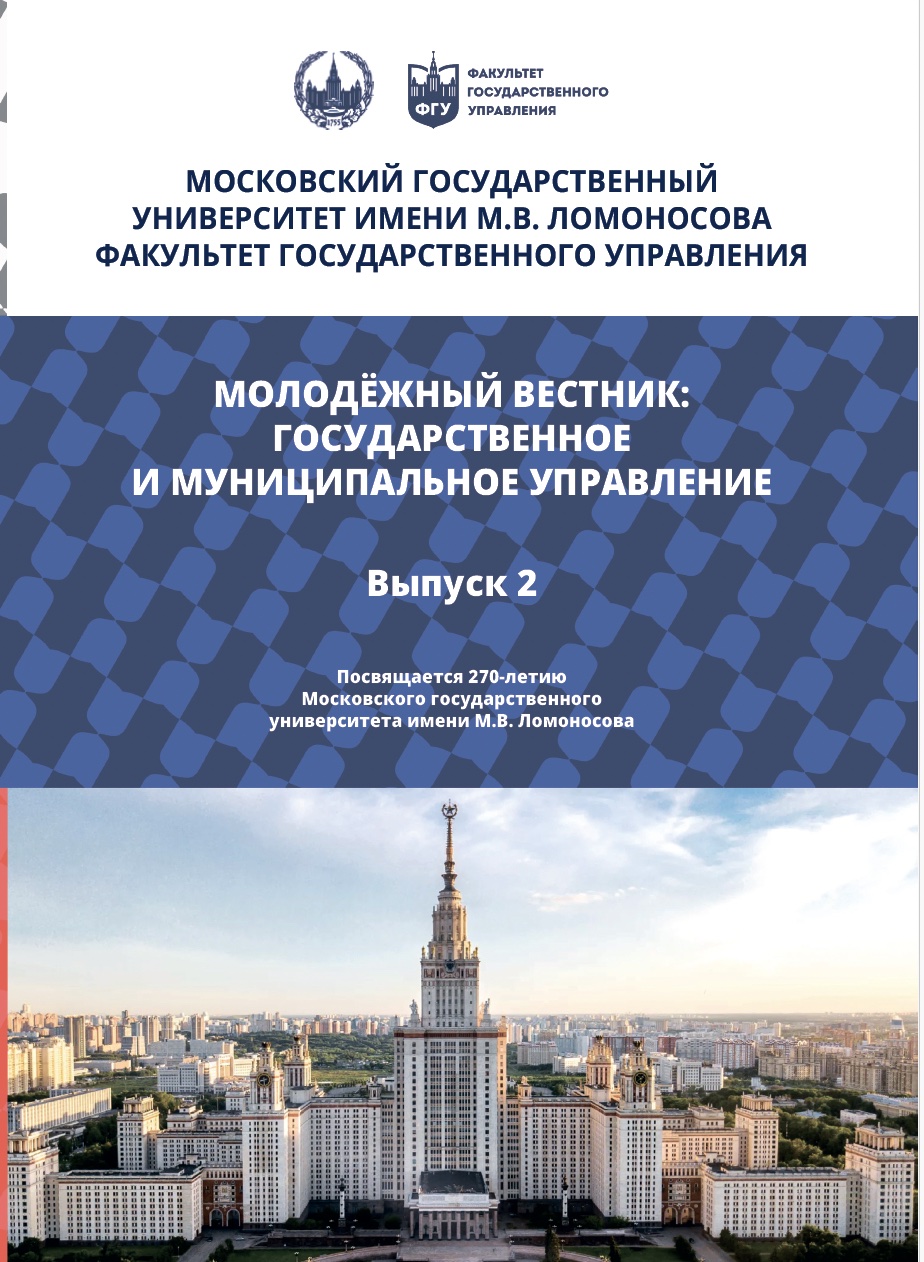 1755

ФГУ

ФАКУЛЬТЕТ ГОСУДАРСТВЕННОГО УПРАВЛЕНИЯ

МОСКОВСКИЙ ГОСУДАРСТВЕННЫЙ УНИВЕРСИТЕТ ИМЕНИ М.В. ЛОМОНОСОВА ФАКУЛЬТЕТ ГОСУДАРСТВЕННОГО УПРАВЛЕНИЯ

МОЛОДЁЖНЫЙ ВЕСТНИК: ГОСУДАРСТВЕННОЕ И МУНИЦИПАЛЬНОЕ УПРАВЛЕНИЕ

Выпуск 2

Посвящается 270-летию Московского государственного университета имени М.В. Ломоносова